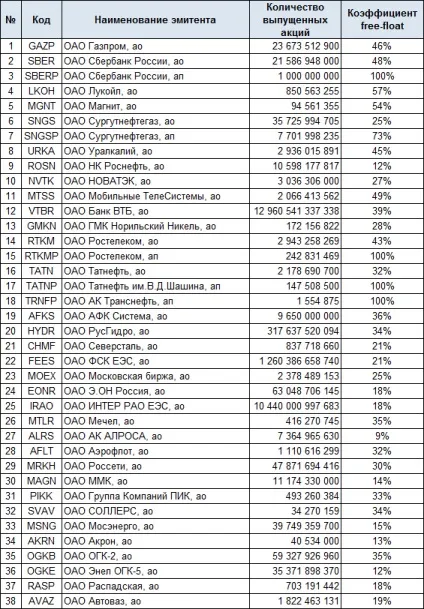 | № | Код | Наименование эмитента | Количество выпущенных акций | Коэффициент free-float |
|---|---|---|---|---|
| 1 | GAZP | ОАО Газпром, ао | 23 673 512 900 | 46% |
| 2 | SBER | ОАО Сбербанк России, ао | 21 586 948 000 | 48% |
| 3 | SBERP | ОАО Сбербанк России, ап | 1 000 000 000 | 100% |
| 4 | LKOH | ОАО Лукойл, ао | 850 563 255 | 57% |
| 5 | MGNT | ОАО Магнит, ао | 94 561 355 | 54% |
| 6 | SNGS | ОАО Сургутнефтегаз, ао | 35 725 994 705 | 25% |
| 7 | SNGSP | ОАО Сургутнефтегаз, ап | 7 701 998 235 | 73% |
| 8 | URKA | ОАО Уралкалий, ао | 2 936 015 891 | 45% |
| 9 | ROSN | ОАО НК Роснефть, ао | 10 598 177 817 | 12% |
| 10 | NVTK | ОАО НОВАТЭК, ао | 3 036 306 000 | 27% |
| 11 | MTSS | ОАО Мобильные ТелеСистемы, ао | 2 066 413 562 | 49% |
| 12 | VTBR | ОАО Банк ВТБ, ао | 12 960 541 337 338 | 39% |
| 13 | GMKN | ОАО ГМК Норильский Никель, ао | 172 156 822 | 28% |
| 14 | RTKM | ОАО Ростелеком, ао | 2 943 258 269 | 43% |
| 15 | RTKMP | ОАО Ростелеком, ап | 242 831 469 | 100% |
| 16 | TATN | ОАО Татнефть, ао | 2 178 690 700 | 32% |
| 17 | TATNP | ОАО Татнефть им.В.Д.Шашина, ап | 147 508 500 | 100% |
| 18 | TRNFP | ОАО АК Транснефть, ап | 1 554 875 | 100% |
| 19 | AFKS | ОАО АФК Система, ао | 9 650 000 000 | 36% |
| 20 | HYDR | ОАО РусГидро, ао | 317 637 520 094 | 34% |
| 21 | CHMF | ОАО Северсталь, ао | 837 718 660 | 21% |
| 22 | FEES | ОАО ФСК ЕЭС, ао | 1 260 386 658 740 | 21% |
| 23 | MOEX | ОАО Московская биржа, ао | 2 378 489 153 | 25% |
| 24 | EONR | ОАО Э.ОН Россия, ао | 63 048 706 145 | 18% |
| 25 | IRAO | ОАО ИНТЕР РАО ЕЭС, ао | 10 440 000 997 683 | 18% |
| 26 | MTLR | ОАО Мечел, ао | 416 270 745 | 35% |
| 27 | ALRS | ОАО АК АЛРОСА, ао | 7 364 965 630 | 9% |
| 28 | AFLT | ОАО Аэрофлот, ао | 1 110 616 299 | 32% |
| 29 | MRKH | ОАО Россети, ао | 47 871 694 416 | 30% |
| 30 | MAGN | ОАО ММК, ао | 11 174 330 000 | 14% |
| 31 | PIKK | ОАО Группа Компаний ПИК, ао | 493 260 384 | 33% |
| 32 | SVAV | ОАО СОЛЛЕРС, ао | 34 270 159 | 34% |
| 33 | MSNG | ОАО Мосэнерго, ао | 39 749 359 700 | 15% |
| 34 | AKRN | ОАО Акрон, ао | 40 534 000 | 13% |
| 35 | OGKB | ОАО ОГК-2, ао | 59 327 926 960 | 35% |
| 36 | OGKE | ОАО Энел ОГК-5, ао | 35 371 898 370 | 12% |
| 37 | RASP | ОАО Распадская, ао | 703 191 442 | 18% |
| 38 | AVAZ | ОАО Автоваз, ао | 1 822 463 131 | 19% |